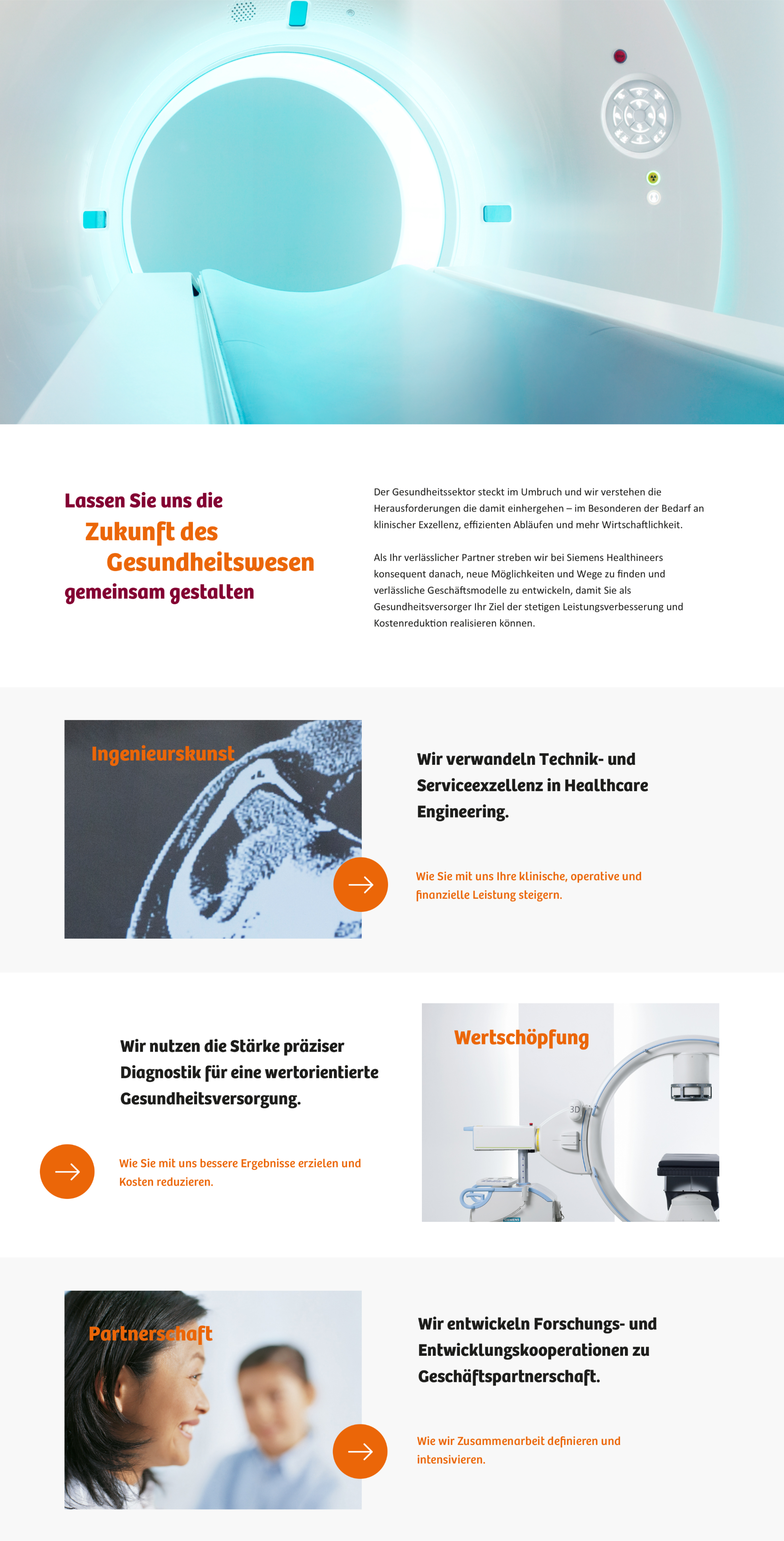 Lassen Sie uns die Zukunft des Gesundheitswesen gemeinsam gestalten

Der Gesundheitssektor steckt im Umbruch und wir verstehen die Herausforderungen die damit einhergehen – im Besonderen der Bedarf an klinischer Exzellenz, effizienten Abläufen und mehr Wirtschaftlichkeit.

Als Ihr verlässlicher Partner streben wir bei Siemens Healthineers konsequent danach, neue Möglichkeiten und Wege zu finden und verlässliche Geschäftsmodelle zu entwickeln, damit Sie als Gesundheitsversorger Ihr Ziel der stetigen Leistungsverbesserung und Kostenreduktion realisieren können.

Ingenieurskunst

Wir verwandeln Technik- und Serviceexzellenz in Healthcare Engineering.

Wie Sie mit uns Ihre klinische, operative und finanzielle Leistung steigern.

Wir nutzen die Stärke präziser Diagnostik für eine wertorientierte Gesundheitsversorgung.

Wie Sie mit uns bessere Ergebnisse erzielen und Kosten reduzieren.

Wertschöpfung

3D

SIEMENS

Partnerschaft

Wir entwickeln Forschungs- und Entwicklungskooperationen zu Geschäftspartnerschaft.

Wie wir Zusammenarbeit definieren und intensivieren.